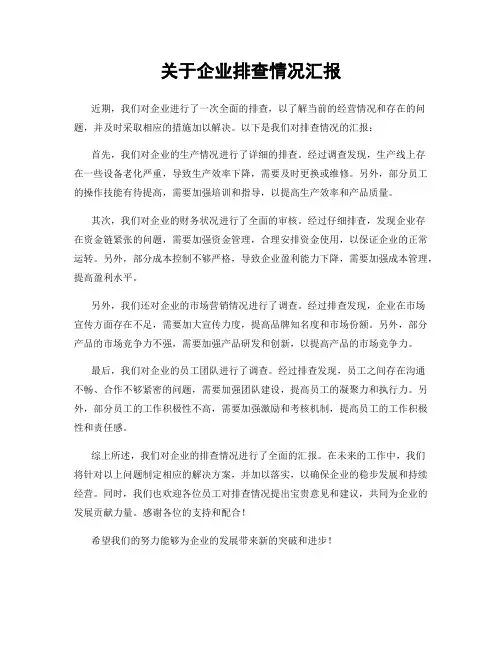 关于企业排查情况汇报

近期，我们对企业进行了一次全面的排查，以了解当前的经营情况和存在的问题，并及时采取相应的措施加以解决。以下是我们对排查情况的汇报：

首先，我们对企业的生产情况进行了详细的排查。经过调查发现，生产线上存在一些设备老化严重，导致生产效率下降，需要及时更换或维修。另外，部分员工的操作技能有待提高，需要加强培训和指导，以提高生产效率和产品质量。

其次，我们对企业的财务状况进行了全面的审核。经过仔细排查，发现企业存在资金链紧张的问题，需要加强资金管理，合理安排资金使用，以保证企业的正常运转。另外，部分成本控制不够严格，导致企业盈利能力下降，需要加强成本管理，提高盈利水平。

另外，我们还对企业的市场营销情况进行了调查。经过排查发现，企业在市场宣传方面存在不足，需要加大宣传力度，提高品牌知名度和市场份额。另外，部分产品的市场竞争力不强，需要加强产品研发和创新，以提高产品的市场竞争力。

最后，我们对企业的员工团队进行了调查。经过排查发现，员工之间存在沟通不畅、合作不够紧密的问题，需要加强团队建设，提高员工的凝聚力和执行力。另外，部分员工的工作积极性不高，需要加强激励和考核机制，提高员工的工作积极性和责任感。

综上所述，我们对企业的排查情况进行了全面的汇报。在未来的工作中，我们将针对以上问题制定相应的解决方案，并加以落实，以确保企业的稳步发展和持续经营。同时，我们也欢迎各位员工对排查情况提出宝贵意见和建议，共同为企业的发展贡献力量。感谢各位的支持和配合！

希望我们的努力能够为企业的发展带来新的突破和进步！